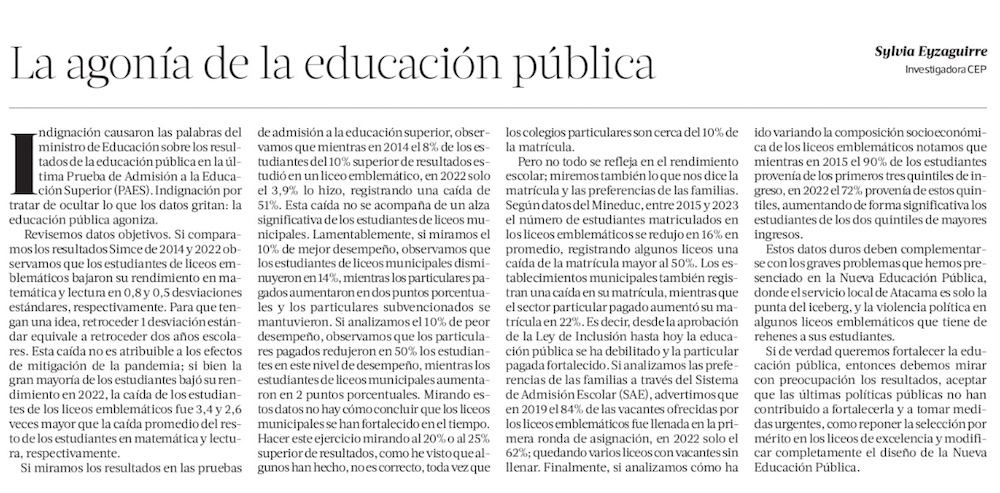 La agonía de la educación pública

Sylvia Eyzaguirre
Investigadora CEP

Indignación causaron las palabras del ministro de Educación sobre los resultados de la educación pública en la última Prueba de Admisión a la Educación Superior (PAES). Indignación por tratar de ocultar lo que los datos gritan: la educación pública agoniza.

Revisemos datos objetivos. Si comparamos los resultados Simce de 2014 y 2022 observamos que los estudiantes de liceos emblemáticos bajaron su rendimiento en matemática y lectura en 0,8 y 0,5 desviaciones estándares, respectivamente. Para que tengan una idea, retroceder 1 desviación estándar equivale a retroceder dos años escolares. Esta caída no es atribuible a los efectos de mitigación de la pandemia; si bien la gran mayoría de los estudiantes bajó su rendimiento en 2022, la caída de los estudiantes de los liceos emblemáticos fue 3,4 y 2,6 veces mayor que la caída promedio del resto de los estudiantes en matemática y lectura, respectivamente.

Si miramos los resultados en las pruebas de admisión a la educación superior, observamos que mientras en 2014 el 8% de los estudiantes del 10% superior de resultados estudió en un liceo emblemático, en 2022 solo el 3,9% lo hizo, registrando una caída de 51%. Esta caída no se acompaña de un alza significativa de los estudiantes de liceos municipales. Lamentablemente, si miramos el 10% de mejor desempeño, observamos que los estudiantes de liceos municipales disminuyeron en 14%, mientras los particulares pagados aumentaron en dos puntos porcentuales y los particulares subvencionados se mantuvieron. Si analizamos el 10% de peor desempeño, observamos que los particulares pagados redujeron en 50% los estudiantes en este nivel de desempeño, mientras los estudiantes de liceos municipales aumentaron en 2 puntos porcentuales. Mirando estos datos no hay cómo concluir que los liceos municipales se han fortalecido en el tiempo. Hacer este ejercicio mirando al 20% o al 25% superior de resultados, como he visto que algunos han hecho, no es correcto, toda vez que los colegios particulares son cerca del 10% de la matrícula.

Pero no todo se refleja en el rendimiento escolar; miremos también lo que nos dice la matrícula y las preferencias de las familias. Según datos del Mineduc, entre 2015 y 2023 el número de estudiantes matriculados en los liceos emblemáticos se redujo en 16% en promedio, registrando algunos liceos una caída de la matrícula mayor al 50%. Los establecimientos municipales también registran una caída en su matrícula, mientras que el sector particular pagado aumentó su matrícula en 22%. Es decir, desde la aprobación de la Ley de Inclusión hasta hoy la educación pública se ha debilitado y la particular pagada fortalecido. Si analizamos las preferencias de las familias a través del Sistema de Admisión Escolar (SAE), advertimos que en 2019 el 84% de las vacantes ofrecidas por los liceos emblemáticos fue llenada en la primera ronda de asignación, en 2022 solo el 62%; quedando varios liceos con vacantes sin llenar. Finalmente, si analizamos cómo ha ido variando la composición socioeconómica de los liceos emblemáticos notamos que mientras en 2015 el 90% de los estudiantes provenía de los primeros tres quintiles de ingreso, en 2022 el 72% provenía de estos quintiles, aumentando de forma significativa los estudiantes de los dos quintiles de mayores ingresos.

Estos datos duros deben complementarse con los graves problemas que hemos presenciado en la Nueva Educación Pública, donde el servicio local de Atacama es solo la punta del iceberg, y la violencia política en algunos liceos emblemáticos que tiene de rehenes a sus estudiantes.

Si de verdad queremos fortalecer la educación pública, entonces debemos mirar con preocupación los resultados, aceptar que las últimas políticas públicas no han contribuido a fortalecerla y a tomar medidas urgentes, como reponer la selección por mérito en los liceos de excelencia y modificar completamente el diseño de la Nueva Educación Pública.